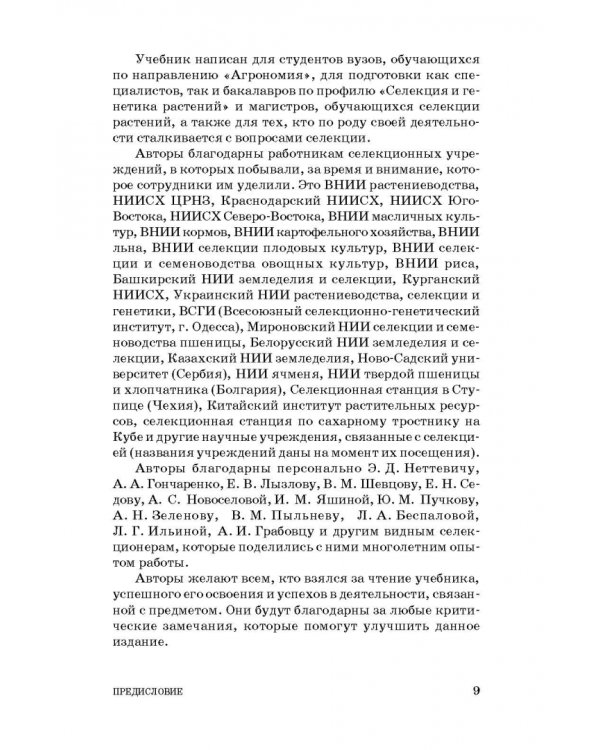 Учебник написан для студентов вузов, обучающихся по направлению «Агрономия», для подготовки как специалистов, так и бакалавров по профилю «Селекция и генетика растений» и магистров, обучающихся селекции растений, а также для тех, кто по роду своей деятельности сталкивается с вопросами селекции.

Авторы благодарны работникам селекционных учреждений, в которых побывали, за время и внимание, которое сотрудники им уделили. Это ВНИИ растениеводства, НИИСХ ЦРНЗ, Краснодарский НИИСХ, НИИСХ Юго-Востока, НИИСХ Северо-Востока, ВНИИ масличных культур, ВНИИ кормов, ВНИИ картофельного хозяйства, ВНИИ льна, ВНИИ селекции плодовых культур, ВНИИ селекции и семеноводства овощных культур, ВНИИ риса, Башкирский НИИ земледелия и селекции, Курганский НИИСХ, Украинский НИИ растениеводства, селекции и генетики, ВСГИ (Всесоюзный селекционно-генетический институт, г. Одесса), Мироновский НИИ селекции и семеноводства пшеницы, Белорусский НИИ земледелия и селекции, Казахский НИИ земледелия, Ново-Садский университет (Сербия), НИИ ячменя, НИИ твердой пшеницы и хлопчатника (Болгария), Селекционная станция в Ступице (Чехия), Китайский институт растительных ресурсов, селекционная станция по сахарному тростнику на Кубе и другие научные учреждения, связанные с селекцией (названия учреждений даны на момент их посещения).

Авторы благодарны персонально Э. Д. Неттевичу, А. А. Гончаренко, Е. В. Лызлову, В. М. Шевцову, Е. Н. Седову, А. С. Новоселовой, И. М. Яшиной, Ю. М. Пучкову, А. Н. Зеленову, В. М. Пыльневу, Л. А. Беспаловой, Л. Г. Ильиной, А. И. Грабовцу и другим видным селекционерам, которые поделились с ними многолетним опытом работы.

Авторы желают всем, кто взялся за чтение учебника, успешного его освоения и успехов в деятельности, связанной с предметом. Они будут благодарны за любые критические замечания, которые помогут улучшить данное издание.

ПРЕДИСЛОВИЕ 9